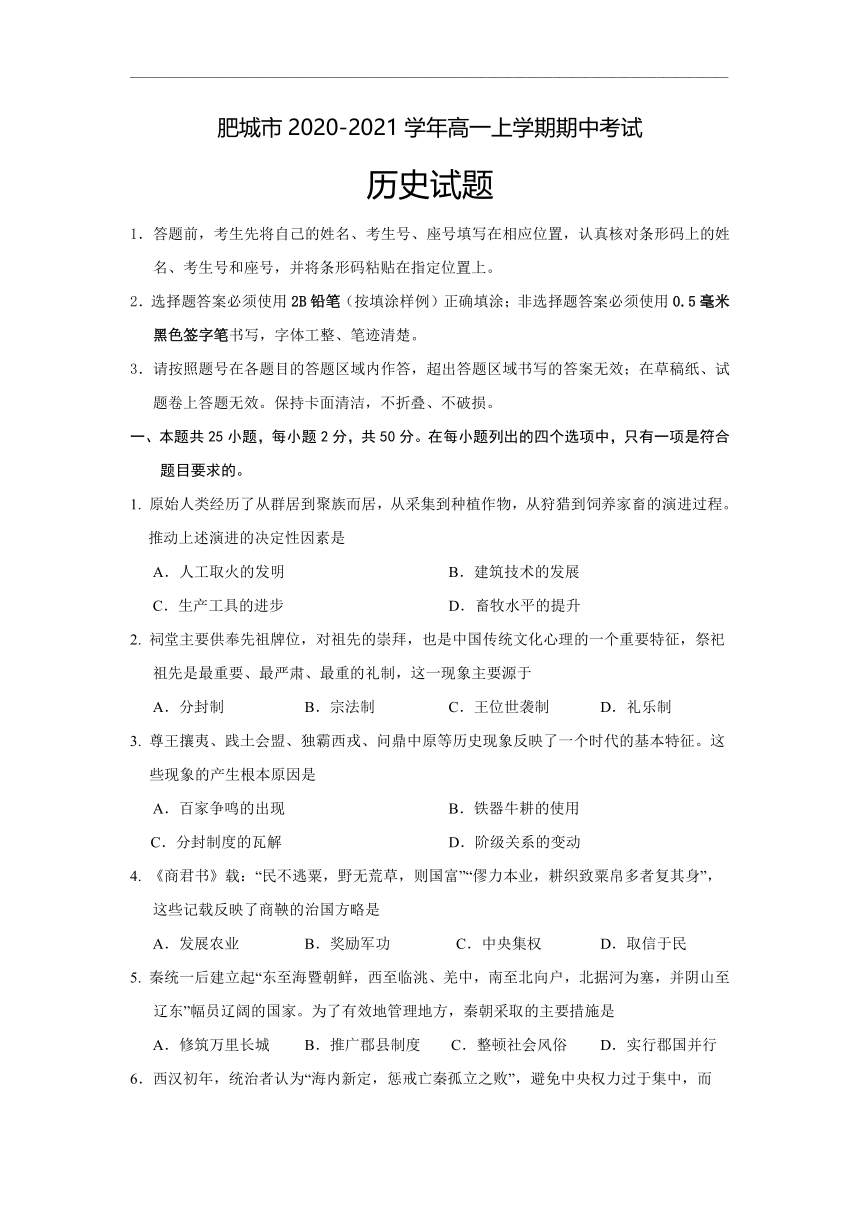 肥城市 2020-2021 学年高一上学期期中考试

历史试题

1．答题前，考生先将自己的姓名、考生号、座号填写在相应位置，认真核对条形码上的姓名、考生号和座号，并将条形码粘贴在指定位置上。

2．选择题答案必须使用 2B 铅笔（按填涂样例）正确填涂；非选择题答案必须使用 0.5 毫米黑色签字笔书写，字体工整、笔迹清楚。

3．请按照题号在各题目的答题区域内作答，超出答题区域书写的答案无效；在草稿纸、试题卷上答题无效。保持卡面清洁，不折叠、不破损。

一、本题共 25 小题，每小题 2 分，共 50 分。在每小题列出的四个选项中，只有一项是符合题目要求的。

1. 原始人类经历了从群居到聚族而居，从采集到种植作物，从狩猎到饲养家畜的演进过程。推动上述演进的决定性因素是

A．人工取火的发明　　B．建筑技术的发展

C．生产工具的进步　　D．畜牧水平的提升

2. 祠堂主要供奉先祖牌位，对祖先的崇拜，也是中国传统文化心理的一个重要特征，祭祀祖先是最重要、最严肃、最重的礼制，这一现象主要源于

A．分封制　　B．宗法制　　C．王位世袭制　　D．礼乐制

3. 尊王攘夷、践土会盟、独霸西戎、问鼎中原等历史现象反映了一个时代的基本特征。这些现象的产生根本原因是

A．百家争鸣的出现　　B．铁器牛耕的使用

C．分封制度的瓦解　　D．阶级关系的变动

4. 《商君书》载：“民不逃粟，野无荒草，则国富”“僇力本业，耕织致粟帛多者复其身”，这些记载反映了商鞅的治国方略是

A．发展农业　　B．奖励军功　　C．中央集权　　D．取信于民

5. 秦统一后建立起“东至海暨朝鲜，西至临洮、羌中，南至北向户，北据河为塞，并阴山至辽东”幅员辽阔的国家。为了有效地管理地方，秦朝采取的主要措施是

A．修筑万里长城　　B．推广郡县制度　　C．整顿社会风俗　　D．实行郡国并行

6．西汉初年，统治者认为“海内新定，惩戒亡秦孤立之败”，避免中央权力过于集中，而